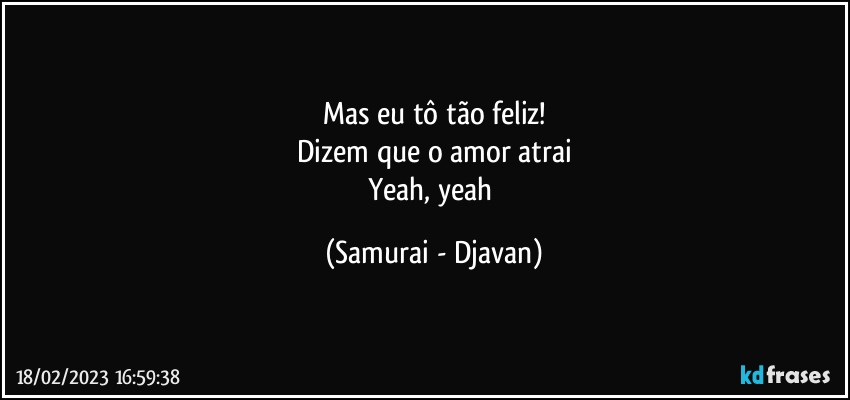 Mas eu tô tão feliz!
Dizem que o amor atrai
Yeah, yeah

(Samurai - Djavan)

18/02/2023 16:59:38

kdfrases